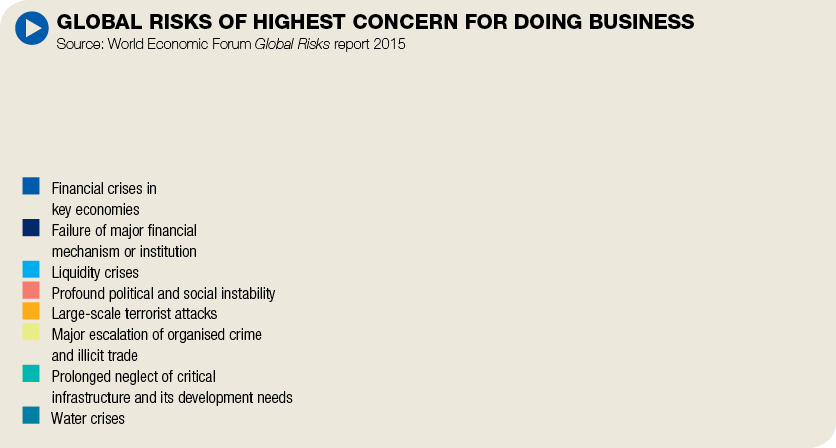 GLOBAL RISKS OF HIGHEST CONCERN FOR DOING BUSINESS
Source: World Economic Forum Global Risks report 2015

Financial crises in key economies
Failure of major financial mechanism or institution
Liquidity crises
Profound political and social instability
Large-scale terrorist attacks
Major escalation of organised crime and illicit trade
Prolonged neglect of critical infrastructure and its development needs
Water crises